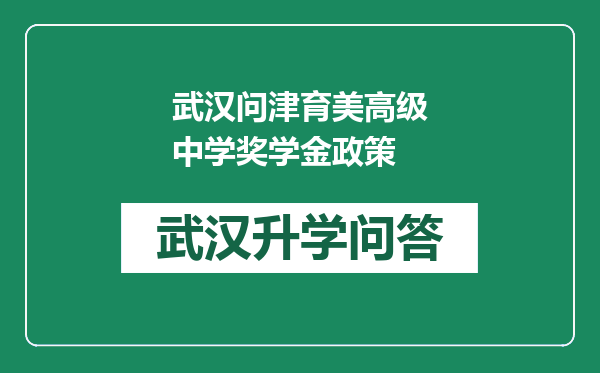 武汉问津育美高级中学奖学金政策

武汉升学问答